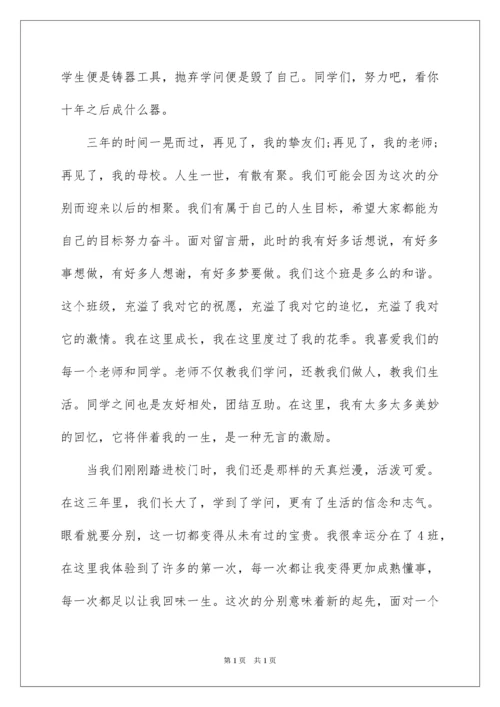 学生便是铸器工具，抛弃学问便是毁了自己。同学们，努力吧，看你十年之后成什么器。

三年的时间一晃而过，再见了，我的挚友们;再见了，我的老师;再见了，我的母校。人生一世，有散有聚。我们可能会因为这次的分别而迎来以后的相聚。我们有属于自己的人生目标，希望大家都能为自己的目标努力奋斗。面对留言册，此时的我有好多话想说，有好多事想做，有好多人想谢，有好多梦要做。我们这个班是多么的和谐。这个班级，充溢了我对它的祝愿，充溢了我对它的追忆，充溢了我对它的激情。我在这里成长，我在这里度过了我的花季。我喜爱我们的每一个老师和同学。老师不仅教我们学问，还教我们做人，教我们生活。同学之间也是友好相处，团结互助。在这里，我有太多太多美妙的回忆，它将伴着我的一生，是一种无言的激励。

当我们刚刚踏进校门时，我们还是那样的天真烂漫，活泼可爱。在这三年里，我们长大了，学到了学问，更有了生活的信念和志气。眼看就要分别，这一切都变得从未有过的宝贵。我很幸运分在了4班，在这里我体验到了许多的第一次，每一次都让我变得更加成熟懂事，每一次都足以让我回味一生。这次的分别意味着新的起先，面对一个

第1页 共1页